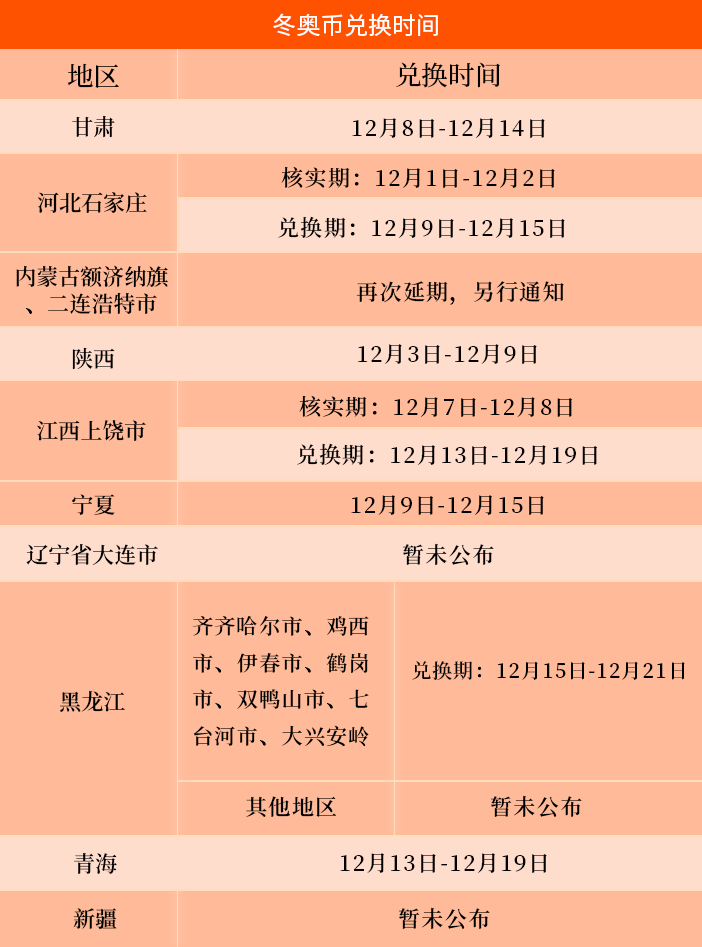 冬奥币兑换时间

| 地区 | 兑换时间 | |
|---|---|---|
| 甘肃 | 12月8日-12月14日 | |
| 河北石家庄 | 核实期：12月1日-12月2日 | |
| | 兑换期：12月9日-12月15日 | |
| 内蒙古额济纳旗、二连浩特市 | 再次延期，另行通知 | |
| 陕西 | 12月3日-12月9日 | |
| 江西上饶市 | 核实期：12月7日-12月8日 | |
| | 兑换期：12月13日-12月19日 | |
| 宁夏 | 12月9日-12月15日 | |
| 辽宁省大连市 | 暂未公布 | |
| 黑龙江 | 齐齐哈尔市、鸡西市、伊春市、鹤岗市、双鸭山市、七台河市、大兴安岭 | 兑换期：12月15日-12月21日 |
| | 其他地区 | 暂未公布 |
| 青海 | 12月13日-12月19日 | |
| 新疆 | 暂未公布 | |